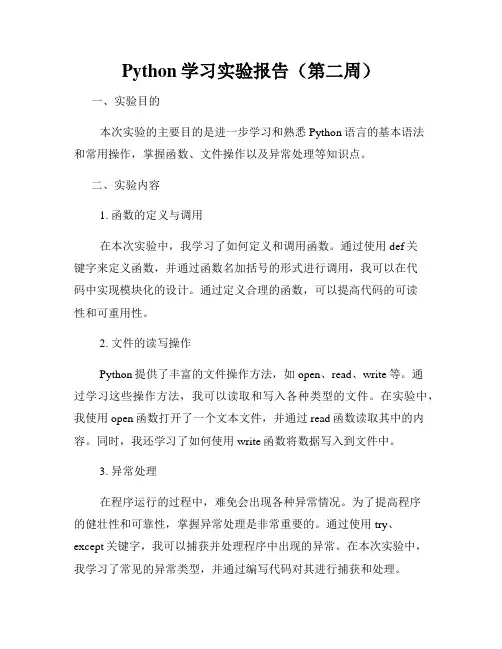 Python 学习实验报告（第二周）

一、实验目的

本次实验的主要目的是进一步学习和熟悉 Python 语言的基本语法和常用操作，掌握函数、文件操作以及异常处理等知识点。

二、实验内容

1. 函数的定义与调用

在本次实验中，我学习了如何定义和调用函数。通过使用 def 关键字来定义函数，并通过函数名加括号的形式进行调用，我可以在代码中实现模块化的设计。通过定义合理的函数，可以提高代码的可读性和可重用性。

2. 文件的读写操作

Python 提供了丰富的文件操作方法，如 open、read、write 等。通过学习这些操作方法，我可以读取和写入各种类型的文件。在实验中，我使用 open 函数打开了一个文本文件，并通过 read 函数读取其中的内容。同时，我还学习了如何使用 write 函数将数据写入到文件中。

3. 异常处理

在程序运行的过程中，难免会出现各种异常情况。为了提高程序的健壮性和可靠性，掌握异常处理是非常重要的。通过使用 try、except 关键字，我可以捕获并处理程序中出现的异常。在本次实验中，我学习了常见的异常类型，并通过编写代码对其进行捕获和处理。